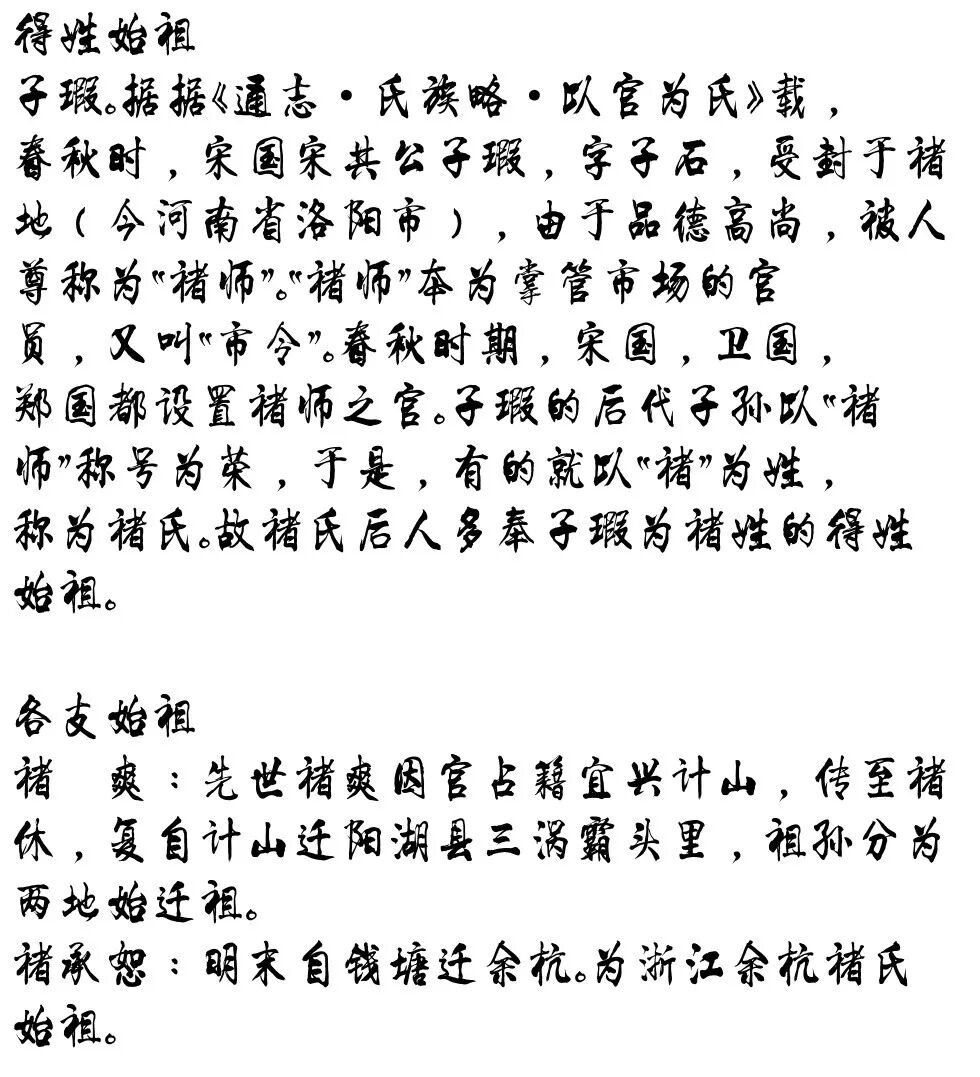 得姓始祖
子瑕。据据《通志·氏族略·以官为氏》载，春秋时，宋国宋共公子瑕，字子石，受封于褚地（今河南省洛阳市），由于品德高尚，被人尊称为"褚师"。"褚师"本为掌管市场的官员，又叫"市令"。春秋时期，宋国，卫国，郑国都设置褚师之官。子瑕的后代子孙以"褚师"称号为荣，于是，有的就以"褚"为姓，称为褚氏。故褚氏后人多奉子瑕为褚姓的得姓始祖。

各支始祖
褚 爽：先世褚爽因官占籍宜兴计山，传至褚休，复自计山迁阳湖县三涡霸头里，祖孙分为两地始迁祖。
褚承恕：明末自钱塘迁余杭。为浙江余杭褚氏始祖。